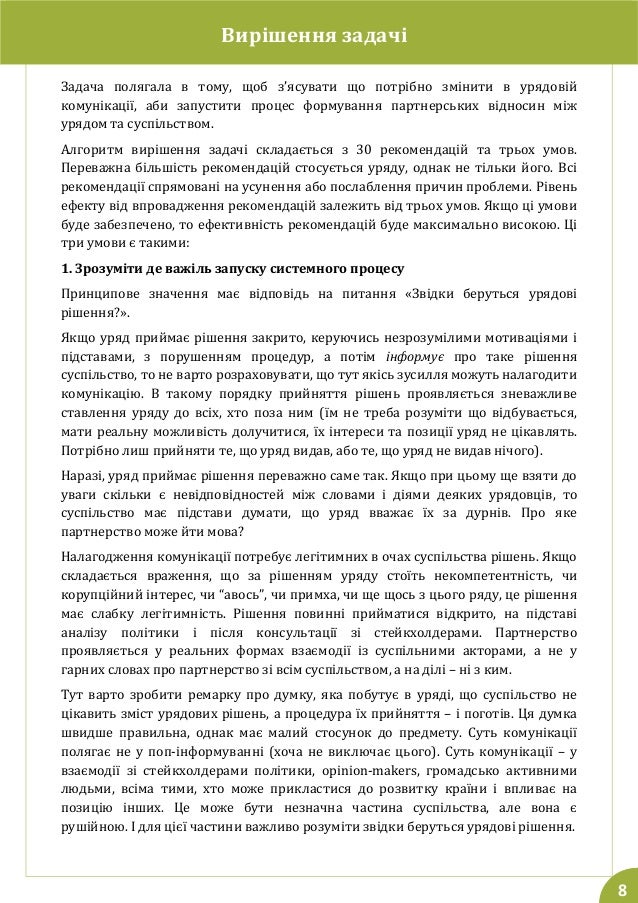 Вирішення задачі

Задача полягала в тому, щоб з'ясувати що потрібно змінити в урядовій комунікації, аби запустити процес формування партнерських відносин між урядом та суспільством.

Алгоритм вирішення задачі складається з 30 рекомендацій та трьох умов. Переважна більшість рекомендацій стосується уряду, однак не тільки його. Всі рекомендації спрямовані на усунення або послаблення причин проблеми. Рівень ефекту від впровадження рекомендацій залежить від трьох умов. Якщо ці умови буде забезпечено, то ефективність рекомендацій буде максимально високою. Ці три умови є такими:

1. Зрозуміти де важіль запуску системного процесу

Принципове значення має відповідь на питання «Звідки беруться урядові рішення?».

Якщо уряд приймає рішення закрито, керуючись незрозумілими мотиваціями і підставами, з порушенням процедур, а потім інформує про таке рішення суспільство, то не варто розраховувати, що тут якісь зусилля можуть налагодити комунікацію. В такому порядку прийняття рішень проявляється зневажливе ставлення уряду до всіх, хто поза ним (їм не треба розуміти що відбувається, мати реальну можливість долучитися, їх інтереси та позиції уряд не цікавлять. Потрібно лиш прийняти те, що уряд видав, або те, що уряд не видав нічого).

Наразі, уряд приймає рішення переважно саме так. Якщо при цьому ще взяти до уваги скільки є невідповідностей між словами і діями деяких урядовців, то суспільство має підстави думати, що уряд вважає їх за дурнів. Про яке партнерство може йти мова?

Налагодження комунікації потребує легітимних в очах суспільства рішень. Якщо складається враження, що за рішенням уряду стоїть некомпетентність, чи корупційний інтерес, чи "авось", чи примха, чи ще щось з цього ряду, це рішення має слабку легітимність. Рішення повинні прийматися відкрито, на підставі аналізу політики і після консультації зі стейкхолдерами. Партнерство проявляється у реальних формах взаємодії із суспільними акторами, а не у гарних словах про партнерство зі всім суспільством, а на ділі – ні з ким.

Тут варто зробити ремарку про думку, яка побутує в уряді, що суспільство не цікавить зміст урядових рішень, а процедура їх прийняття – і поготів. Ця думка швидше правильна, однак має малий стосунок до предмету. Суть комунікації полягає не у поп-інформуванні (хоча не виключає цього). Суть комунікації – у взаємодії зі стейкхолдерами політики, opinion-makers, громадсько активними людьми, всіма тими, хто може прикластися до розвитку країни і впливає на позицію інших. Це може бути незначна частина суспільства, але вона є рушійною. І для цієї частини важливо розуміти звідки беруться урядові рішення.

8